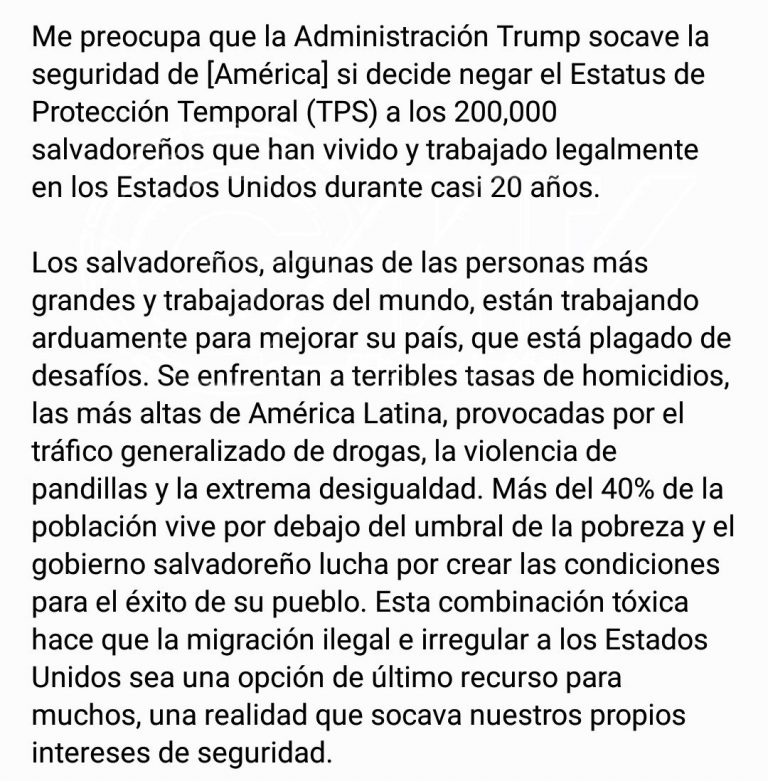 Me preocupa que la Administración Trump socave la seguridad de [América] si decide negar el Estatus de Protección Temporal (TPS) a los 200,000 salvadoreños que han vivido y trabajado legalmente en los Estados Unidos durante casi 20 años.

Los salvadoreños, algunas de las personas más grandes y trabajadoras del mundo, están trabajando arduamente para mejorar su país, que está plagado de desafíos. Se enfrentan a terribles tasas de homicidios, las más altas de América Latina, provocadas por el tráfico generalizado de drogas, la violencia de pandillas y la extrema desigualdad. Más del 40% de la población vive por debajo del umbral de la pobreza y el gobierno salvadoreño lucha por crear las condiciones para el éxito de su pueblo. Esta combinación tóxica hace que la migración ilegal e irregular a los Estados Unidos sea una opción de último recurso para muchos, una realidad que socava nuestros propios intereses de seguridad.